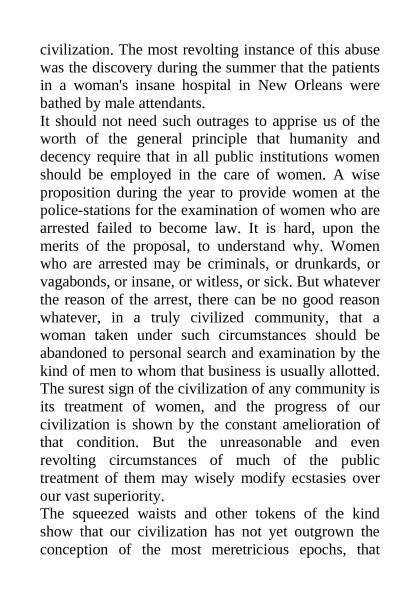 civilization. The most revolting instance of this abuse was the discovery during the summer that the patients in a woman's insane hospital in New Orleans were bathed by male attendants.

It should not need such outrages to apprise us of the worth of the general principle that humanity and decency require that in all public institutions women should be employed in the care of women. A wise proposition during the year to provide women at the police-stations for the examination of women who are arrested failed to become law. It is hard, upon the merits of the proposal, to understand why. Women who are arrested may be criminals, or drunkards, or vagabonds, or insane, or witless, or sick. But whatever the reason of the arrest, there can be no good reason whatever, in a truly civilized community, that a woman taken under such circumstances should be abandoned to personal search and examination by the kind of men to whom that business is usually allotted. The surest sign of the civilization of any community is its treatment of women, and the progress of our civilization is shown by the constant amelioration of that condition. But the unreasonable and even revolting circumstances of much of the public treatment of them may wisely modify ecstasies over our vast superiority.

The squeezed waists and other tokens of the kind show that our civilization has not yet outgrown the conception of the most meretricious epochs, that